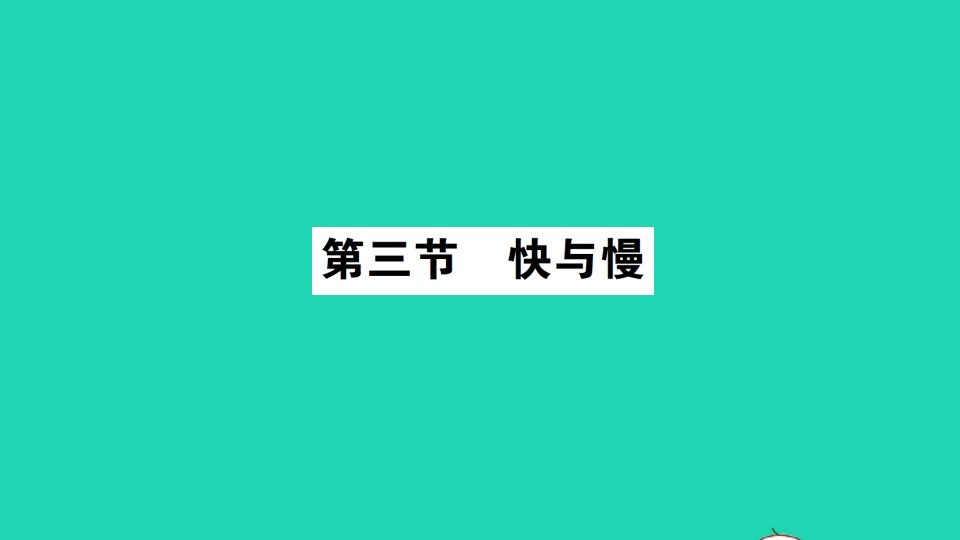 第三节　快与慢